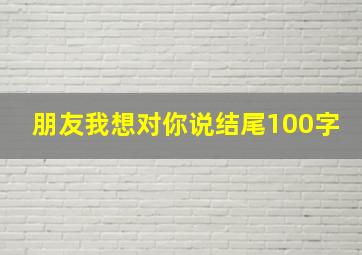 朋友我想对你说结尾100字